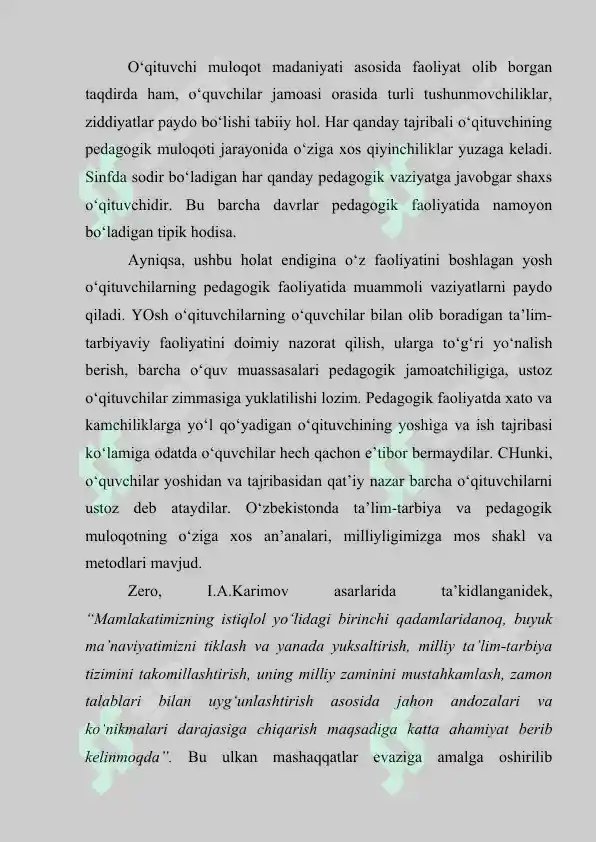 O‘qituvchi muloqot madaniyati asosida faoliyat olib borgan taqdirda ham, o‘quvchilar jamoasi orasida turli tushunmovchiliklar, ziddiyatlar paydo bo‘lishi tabiiy hol. Har qanday tajribali o‘qituvchining pedagogik muloqoti jarayonida o‘ziga xos qiyinchiliklar yuzaga keladi. Sinfda sodir bo‘ladigan har qanday pedagogik vaziyatga javobgar shaxs o‘qituvchidir. Bu barcha davrlar pedagogik faoliyatida namoyon bo‘ladigan tipik hodisa.

Ayniqsa, ushbu holat endigina o‘z faoliyatini boshlagan yosh o‘qituvchilarning pedagogik faoliyatida muammoli vaziyatlarni paydo qiladi. YOsh o‘qituvchilarning o‘quvchilar bilan olib boradigan ta’lim-tarbiyaviy faoliyatini doimiy nazorat qilish, ularga to‘g‘ri yo‘nalish berish, barcha o‘quv muassasalari pedagogik jamoatchiligiga, ustoz o‘qituvchilar zimmasiga yuklatilishi lozim. Pedagogik faoliyatda xato va kamchiliklarga yo‘l qo‘yadigan o‘qituvchining yoshiga va ish tajribasi ko‘lamiga odatda o‘quvchilar hech qachon e’tibor bermaydilar. CHunki, o‘quvchilar yoshidan va tajribasidan qat’iy nazar barcha o‘qituvchilarni ustoz deb ataydilar. O‘zbekistonda ta’lim-tarbiya va pedagogik muloqotning o‘ziga xos an’analari, milliyligimizga mos shakl va metodlari mavjud.

Zero, I.A.Karimov asarlarida ta’kidlanganidek, “Mamlakatimizning istiqlol yo‘lidagi birinchi qadamlaridanoq, buyuk ma’naviyatimizni tiklash va yanada yuksaltirish, milliy ta’lim-tarbiya tizimini takomillashtirish, uning milliy zaminini mustahkamlash, zamon talablari bilan uyg‘unlashtirish asosida jahon andozalari va ko‘nikmalari darajasiga chiqarish maqsadiga katta ahamiyat berib kelinmoqda”. Bu ulkan mashaqqatlar evaziga amalga oshirilib